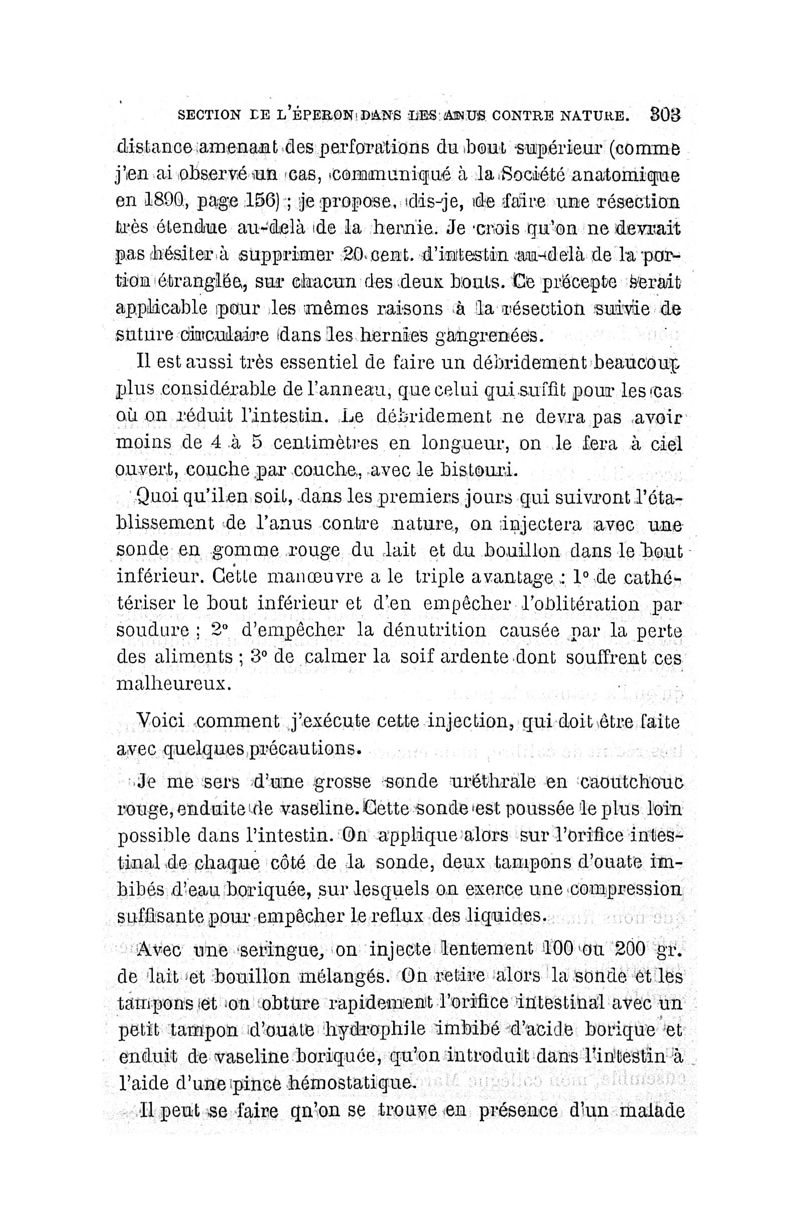 SECTION DE L'ÉPERON DANS LES ANUS CONTRE NATURE. 303

distance amenant des perforations du bout supérieur (comme j'en ai observé un cas, communiqué à la Société anatomique en 1890, page 156) ; je propose, dis-je, de faire une résection très étendue au-delà de la hernie. Je crois qu'on ne devrait pas hésiter à supprimer 20 cent. d'intestin au-delà de la portion étranglée, sur chacun des deux bouts. Ce précepte serait applicable pour les mêmes raisons à la résection suivie de suture circulaire dans les hernies gangrenées.

Il est aussi très essentiel de faire un débridement beaucoup plus considérable de l'anneau, que celui qui suffit pour les cas où on réduit l'intestin. Le débridement ne devra pas avoir moins de 4 à 5 centimètres en longueur, on le fera à ciel ouvert, couche par couche, avec le bistouri.

Quoi qu'il en soit, dans les premiers jours qui suivront l'établissement de l'anus contre nature, on injectera avec une sonde en gomme rouge du lait et du bouillon dans le bout inférieur. Cette manœuvre a le triple avantage : 1° de cathétériser le bout inférieur et d'en empêcher l'oblitération par soudure ; 2° d'empêcher la dénutrition causée par la perte des aliments ; 3° de calmer la soif ardente dont souffrent ces malheureux.

Voici comment j'exécute cette injection, qui doit être faite avec quelques précautions.

Je me sers d'une grosse sonde uréthrale en caoutchouc rouge, enduite de vaseline. Cette sonde est poussée le plus loin possible dans l'intestin. On applique alors sur l'orifice intestinal de chaque côté de la sonde, deux tampons d'ouate imbibés d'eau boriquée, sur lesquels on exerce une compression suffisante pour empêcher le reflux des liquides.

Avec une seringue, on injecte lentement 100 ou 200 gr. de lait et bouillon mélangés. On retire alors la sonde et les tampons et on obture rapidement l'orifice intestinal avec un petit tampon d'ouate hydrophile imbibé d'acide borique et enduit de vaseline boriquée, qu'on introduit dans l'intestin à l'aide d'une pince hémostatique.

Il peut se faire qu'on se trouve en présence d'un malade